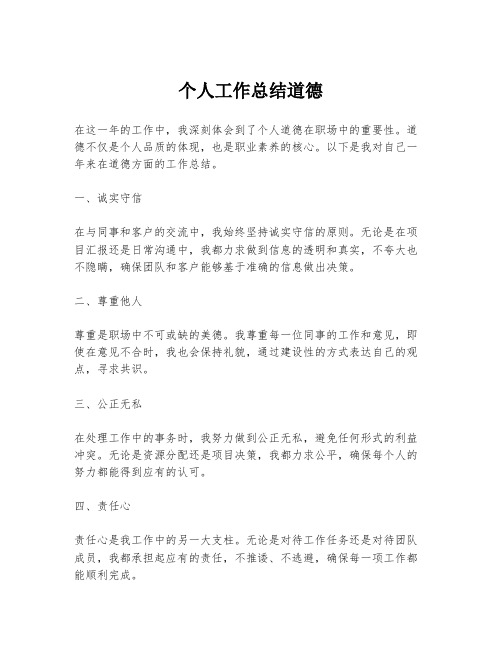 个人工作总结道德

在这一年的工作中，我深刻体会到了个人道德在职场中的重要性。道德不仅是个人品质的体现，也是职业素养的核心。以下是我对自己一年来在道德方面的工作总结。

一、诚实守信

在与同事和客户的交流中，我始终坚持诚实守信的原则。无论是在项目汇报还是日常沟通中，我都力求做到信息的透明和真实，不夸大也不隐瞒，确保团队和客户能够基于准确的信息做出决策。

二、尊重他人

尊重是职场中不可或缺的美德。我尊重每一位同事的工作和意见，即使在意见不合时，我也会保持礼貌，通过建设性的方式表达自己的观点，寻求共识。

三、公正无私

在处理工作中的事务时，我努力做到公正无私，避免任何形式的利益冲突。无论是资源分配还是项目决策，我都力求公平，确保每个人的努力都能得到应有的认可。

四、责任心

责任心是我工作中的另一大支柱。无论是对待工作任务还是对待团队成员，我都承担起应有的责任，不推诿、不逃避，确保每一项工作都能顺利完成。